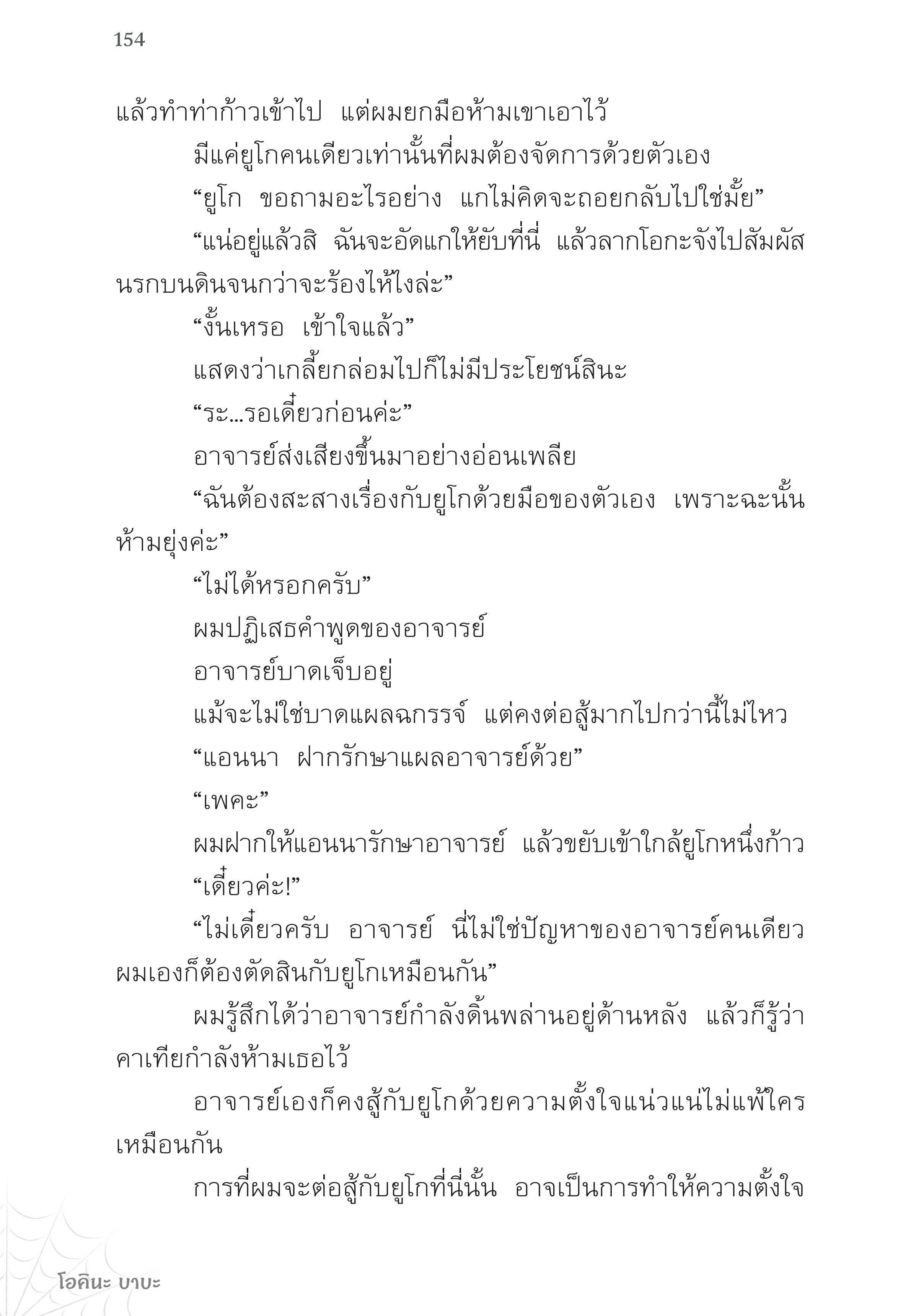 154

แล้วทำท่าก้าวเข้าไป แต่ผมยกมือห้ามเขาเอาไว้

มีแค่ยูโกคนเดียวเท่านั้นที่ผมต้องจัดการด้วยตัวเอง

“ยูโก ขอถามอะไรอย่าง แกไม่คิดจะถอยกลับไปใช่มั้ย”

“แน่อยู่แล้วสิ ฉันจะอัดแกให้ยับที่นี่ แล้วลากโอกะจังไปสัมผัสนรกบนดินจนกว่าจะร้องไห้ไงล่ะ”

“งั้นเหรอ เข้าใจแล้ว”

แสดงว่าเกลี้ยกล่อมไปก็ไม่มีประโยชน์สินะ

“ระ...รอเดี๋ยวก่อนค่ะ”

อาจารย์ส่งเสียงขึ้นมาอย่างอ่อนเพลีย

“ฉันต้องสะสางเรื่องกับยูโกด้วยมือของตัวเอง เพราะฉะนั้นห้ามยุ่งค่ะ”

“ไม่ได้หรอกครับ”

ผมปฏิเสธคำพูดของอาจารย์

อาจารย์บาดเจ็บอยู่

แม้จะไม่ใช่บาดแผลฉกรรจ์ แต่คงต่อสู้มากไปกว่านี้ไม่ไหว

“แอนนา ฝากรักษาแผลอาจารย์ด้วย”

“เพคะ”

ผมฝากให้แอนนารักษาอาจารย์ แล้วขยับเข้าใกล้ยูโกหนึ่งก้าว

“เดี๋ยวค่ะ!”

“ไม่เดี๋ยวครับ อาจารย์ นี่ไม่ใช่ปัญหาของอาจารย์คนเดียว ผมเองก็ต้องตัดสินกับยูโกเหมือนกัน”

ผมรู้สึกได้ว่าอาจารย์กำลังดิ้นพล่านอยู่ด้านหลัง แล้วก็รู้ว่าคาเทียกำลังห้ามเธอไว้

อาจารย์เองก็คงสู้กับยูโกด้วยความตั้งใจแน่วแน่ไม่แพ้ใครเหมือนกัน

การที่ผมจะต่อสู้กับยูโกที่นี่นั้น อาจเป็นการทำให้ความตั้งใจ

โอคินะ บาบะ